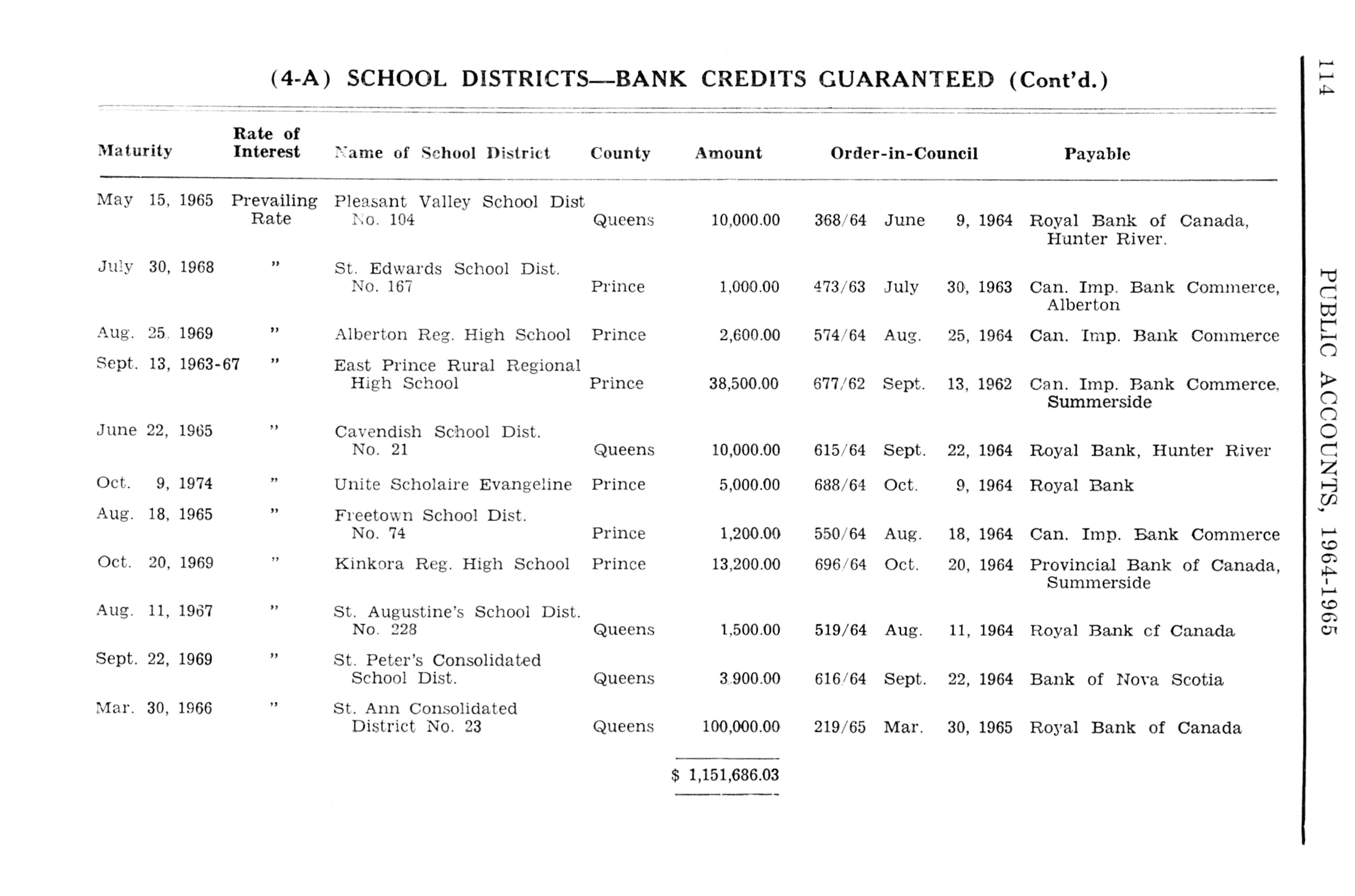 (4-A) SCHOOL DISTRICTS—BANK CREDITS GUARANTEED (Cont'd.)

| Maturity | Rate of Interest | Name of School District | County | Amount | Order-in-Council | Payable |
|---|---|---|---|---|---|---|
| May 15, 1965 | Prevailing Rate | Pleasant Valley School Dist No. 104 | Queens | 10,000.00 | 368/64 June 9, 1964 | Royal Bank of Canada, Hunter River. |
| July 30, 1968 | " | St. Edwards School Dist. No. 167 | Prince | 1,000.00 | 473/63 July 30, 1963 | Can. Imp. Bank Commerce, Alberton |
| Aug. 25, 1969 | " | Alberton Reg. High School | Prince | 2,600.00 | 574/64 Aug. 25, 1964 | Can. Imp. Bank Commerce |
| Sept. 13, 1963-67 | " | East Prince Rural Regional High School | Prince | 38,500.00 | 677/62 Sept. 13, 1962 | Can. Imp. Bank Commerce, Summerside |
| June 22, 1965 | " | Cavendish School Dist. No. 21 | Queens | 10,000.00 | 615/64 Sept. 22, 1964 | Royal Bank, Hunter River |
| Oct. 9, 1974 | " | Unite Scholaire Evangeline | Prince | 5,000.00 | 688/64 Oct. 9, 1964 | Royal Bank |
| Aug. 18, 1965 | " | Freetown School Dist. No. 74 | Prince | 1,200.00 | 550/64 Aug. 18, 1964 | Can. Imp. Bank Commerce |
| Oct. 20, 1969 | " | Kinkora Reg. High School | Prince | 13,200.00 | 696/64 Oct. 20, 1964 | Provincial Bank of Canada, Summerside |
| Aug. 11, 1967 | " | St. Augustine's School Dist. No. 228 | Queens | 1,500.00 | 519/64 Aug. 11, 1964 | Royal Bank of Canada |
| Sept. 22, 1969 | " | St. Peter's Consolidated School Dist. | Queens | 3,900.00 | 616/64 Sept. 22, 1964 | Bank of Nova Scotia |
| Mar. 30, 1966 | " | St. Ann Consolidated District No. 23 | Queens | 100,000.00 | 219/65 Mar. 30, 1965 | Royal Bank of Canada |
| | | | | $ 1,151,686.03 | | |

114 PUBLIC ACCOUNTS, 1964-1965